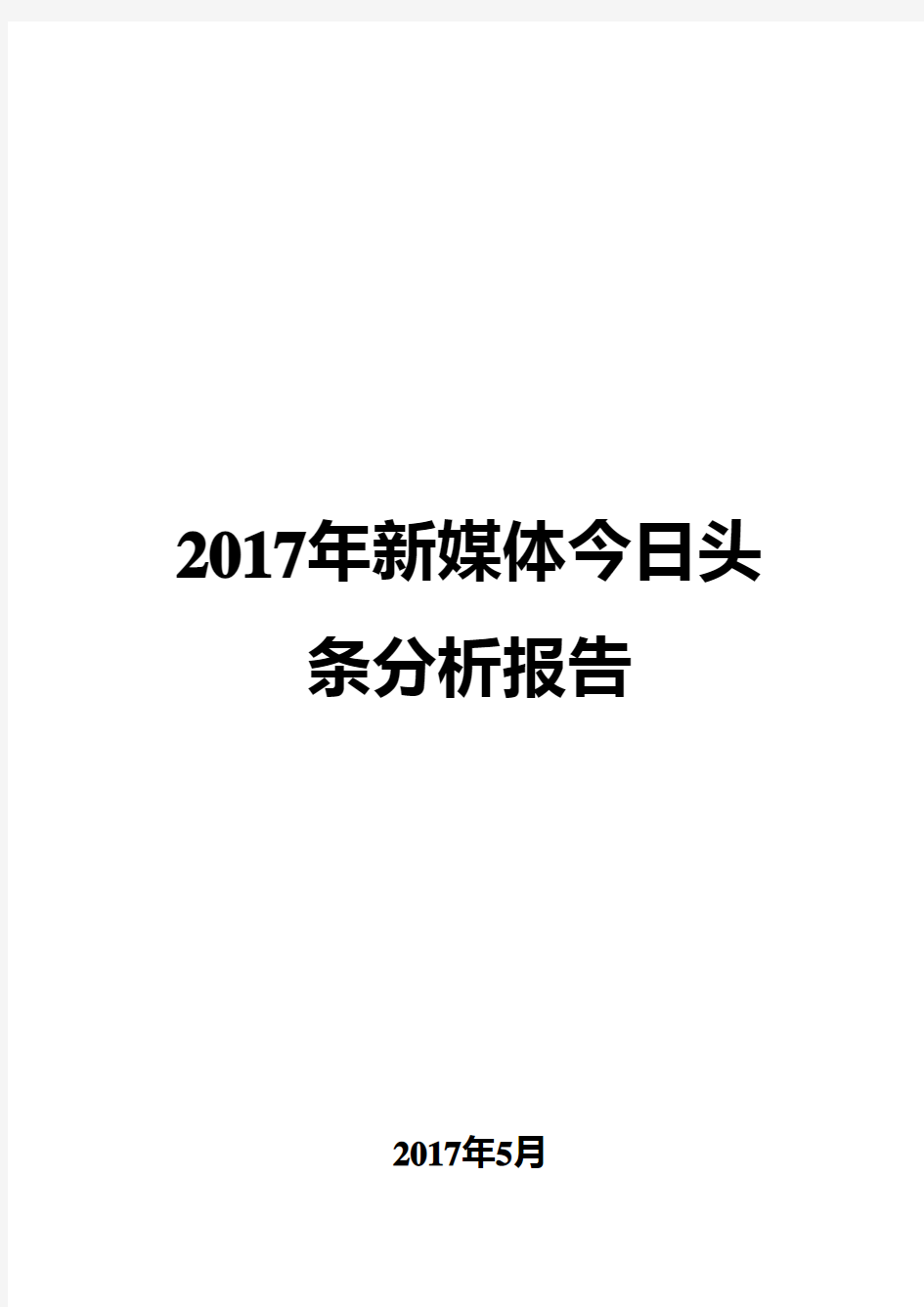 2017年新媒体今日头条分析报告

2017年5月